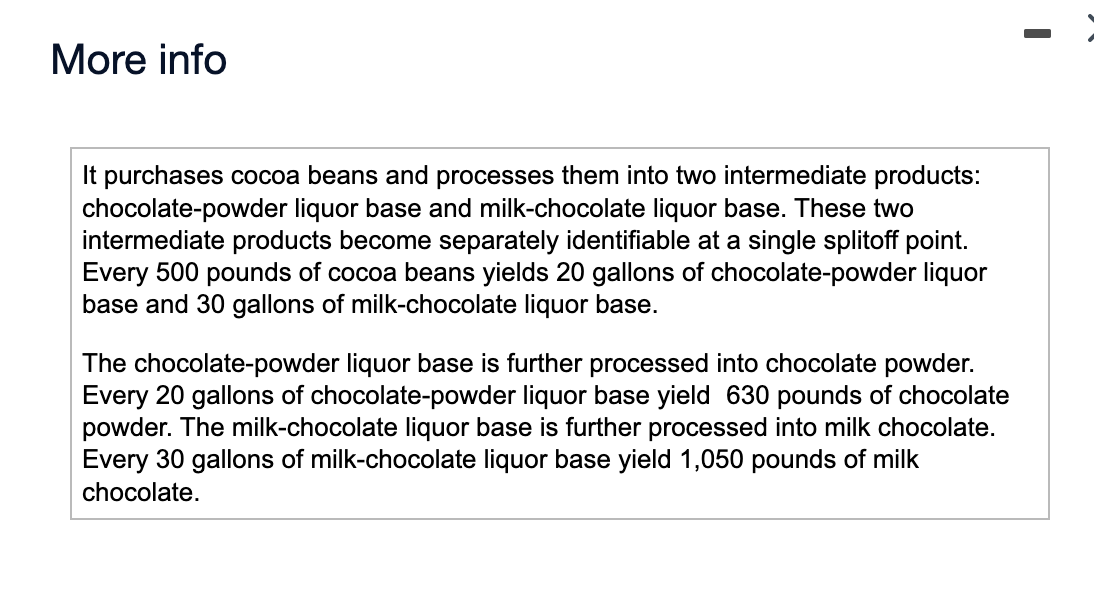 More info

It purchases cocoa beans and processes them into two intermediate products: chocolate-powder liquor base and milk-chocolate liquor base. These two intermediate products become separately identifiable at a single splitoff point. Every 500 pounds of cocoa beans yields 20 gallons of chocolate-powder liquor base and 30 gallons of milk-chocolate liquor base.

The chocolate-powder liquor base is further processed into chocolate powder. Every 20 gallons of chocolate-powder liquor base yield 630 pounds of chocolate powder. The milk-chocolate liquor base is further processed into milk chocolate. Every 30 gallons of milk-chocolate liquor base yield 1,050 pounds of milk chocolate.